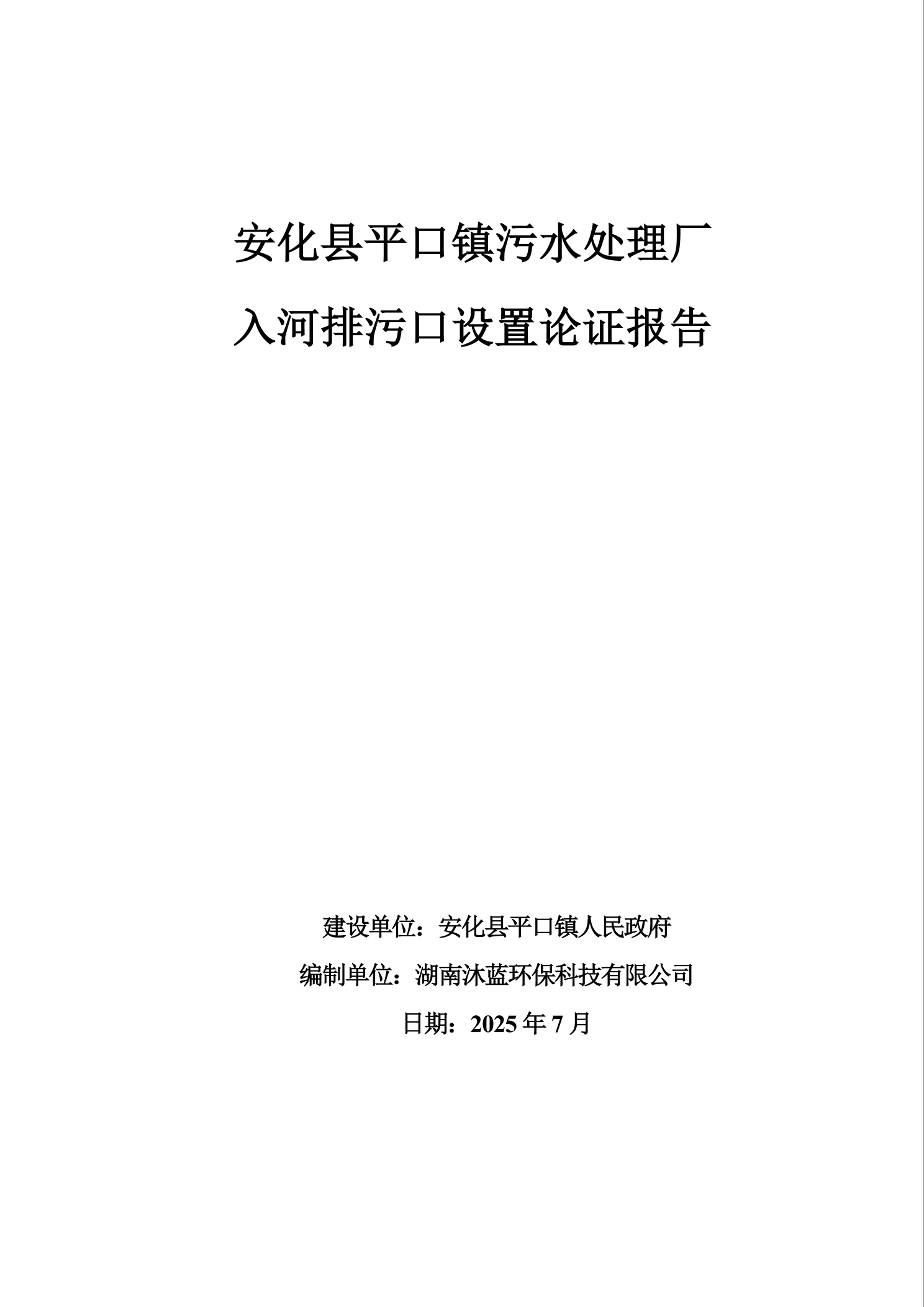 安化县平口镇污水处理厂

入河排污口设置论证报告

建设单位：安化县平口镇人民政府

编制单位：湖南沐蓝环保科技有限公司

日期：2025年7月